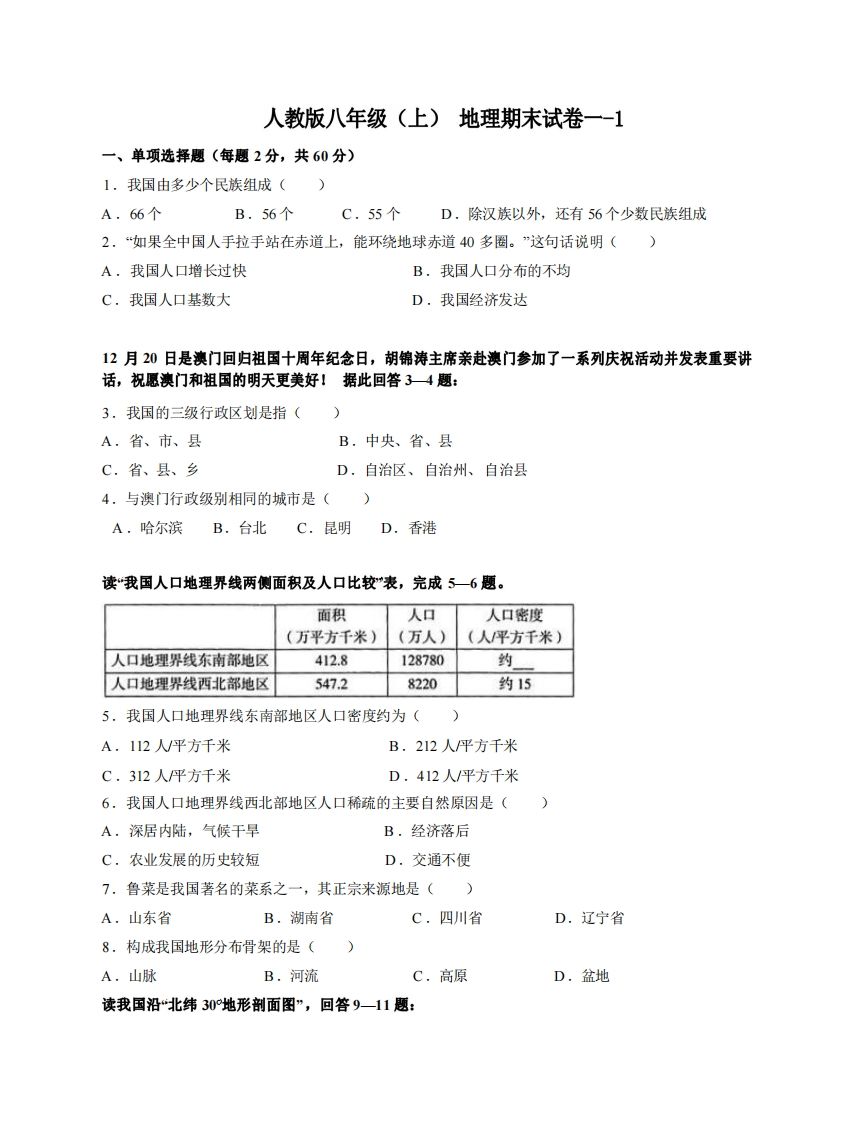 人教版八年级（上） 地理期末试卷一-1

一、单项选择题（每题 2 分，共 60 分）

1．我国由多少个民族组成（　　）

A．66 个　　B．56 个　　C．55 个　　D．除汉族以外，还有 56 个少数民族组成

2．“如果全中国人手拉手站在赤道上，能环绕地球赤道 40 多圈。”这句话说明（　　）

A．我国人口增长过快　　B．我国人口分布的不均

C．我国人口基数大　　D．我国经济发达

12 月 20 日是澳门回归祖国十周年纪念日，胡锦涛主席亲赴澳门参加了一系列庆祝活动并发表重要讲话，祝愿澳门和祖国的明天更美好！ 据此回答 3—4 题：

3．我国的三级行政区划是指（　　）

A．省、市、县　　B．中央、省、县

C．省、县、乡　　D．自治区、自治州、自治县

4．与澳门行政级别相同的城市是（　　）

A．哈尔滨　　B．台北　　C．昆明　　D．香港

读“我国人口地理界线两侧面积及人口比较”表，完成 5—6 题。

| | 面积（万平方千米） | 人口（万人） | 人口密度（人/平方千米） |
|---|---|---|---|
| 人口地理界线东南部地区 | 412.8 | 128780 | 约___ |
| 人口地理界线西北部地区 | 547.2 | 8220 | 约 15 |

5．我国人口地理界线东南部地区人口密度约为（　　）

A．112 人/平方千米　　B．212 人/平方千米

C．312 人/平方千米　　D．412 人/平方千米

6．我国人口地理界线西北部地区人口稀疏的主要自然原因是（　　）

A．深居内陆，气候干旱　　B．经济落后

C．农业发展的历史较短　　D．交通不便

7．鲁菜是我国著名的菜系之一，其正宗来源地是（　　）

A．山东省　　B．湖南省　　C．四川省　　D．辽宁省

8．构成我国地形分布骨架的是（　　）

A．山脉　　B．河流　　C．高原　　D．盆地

读我国沿“北纬 30°地形剖面图”，回答 9—11 题：